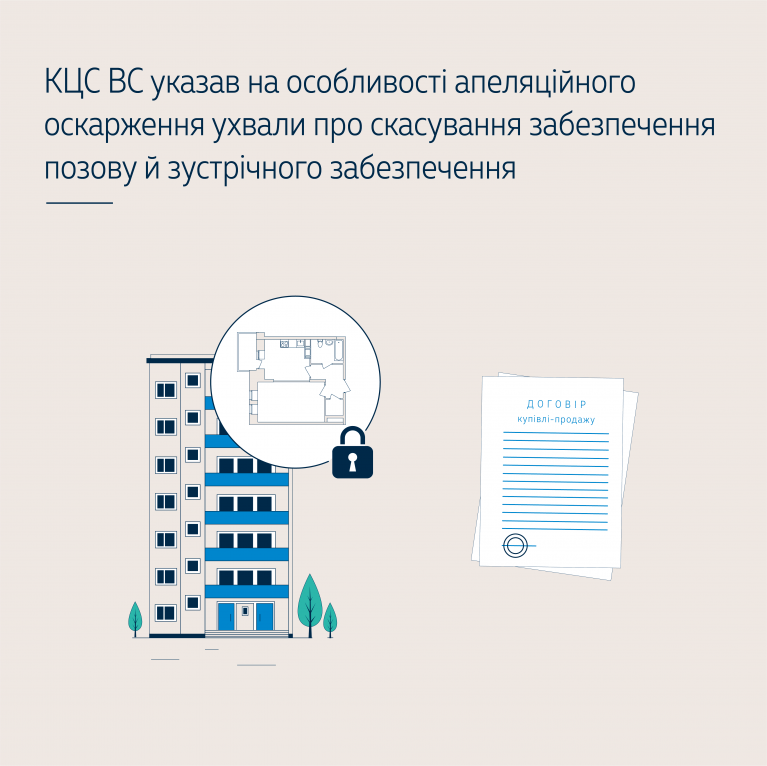 КЦС ВС указав на особливості апеляційного оскарження ухвали про скасування забезпечення позову й зустрічного забезпечення

ДОГОВІР
купівлі-продажу